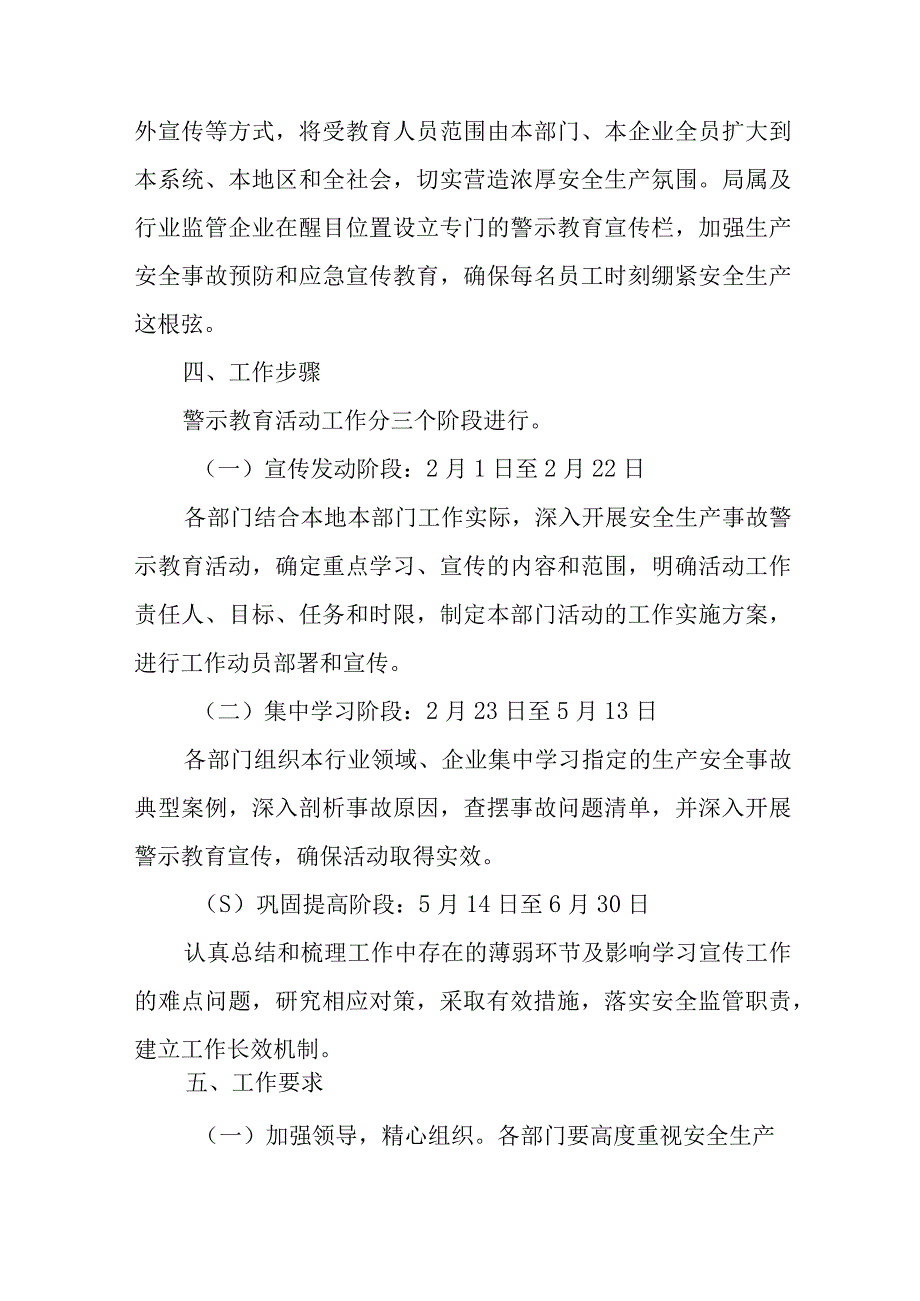 外宣传等方式，将受教育人员范围由本部门、本企业全员扩大到本系统、本地区和全社会，切实营造浓厚安全生产氛围。局属及行业监管企业在醒目位置设立专门的警示教育宣传栏，加强生产安全事故预防和应急宣传教育，确保每名员工时刻绷紧安全生产这根弦。

四、工作步骤

警示教育活动工作分三个阶段进行。

（一）宣传发动阶段：2月1日至2月22日

各部门结合本地本部门工作实际，深入开展安全生产事故警示教育活动，确定重点学习、宣传的内容和范围，明确活动工作责任人、目标、任务和时限，制定本部门活动的工作实施方案，进行工作动员部署和宣传。

（二）集中学习阶段：2月23日至5月13日

各部门组织本行业领域、企业集中学习指定的生产安全事故典型案例，深入剖析事故原因，查摆事故问题清单，并深入开展警示教育宣传，确保活动取得实效。

（S）巩固提高阶段：5月14日至6月30日

认真总结和梳理工作中存在的薄弱环节及影响学习宣传工作的难点问题，研究相应对策，采取有效措施，落实安全监管职责，建立工作长效机制。

五、工作要求

（一）加强领导，精心组织。各部门要高度重视安全生产